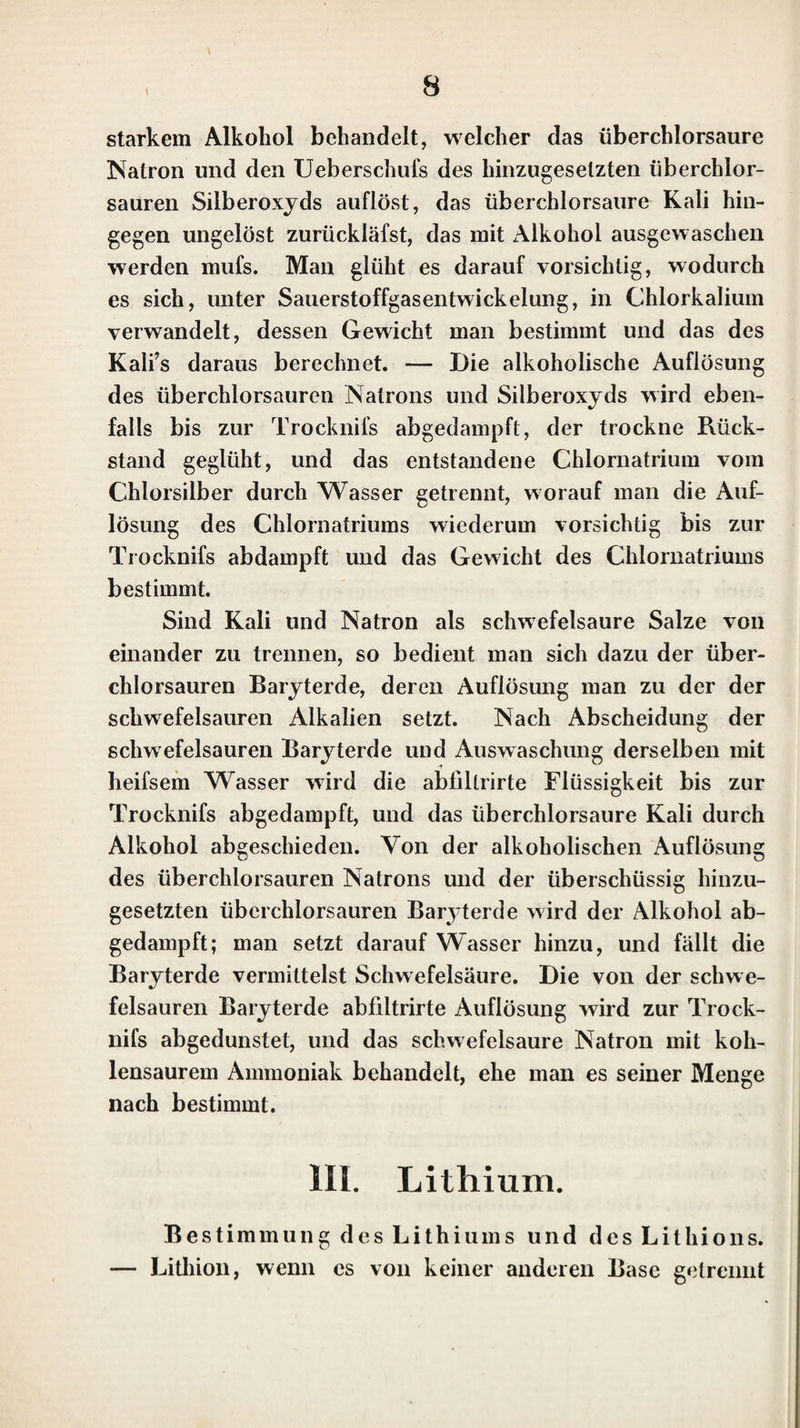 8

starkem Alkohol behandelt, welcher das überchlorsaure Natron und den Ueberschufs des hinzugesetzten überchlorsauren Silberoxyds auflöst, das überchlorsaure Kali hingegen ungelöst zurückläfst, das mit Alkohol ausgewaschen werden mufs. Man glüht es darauf vorsichtig, wodurch es sich, unter Sauerstoffgasentwickelung, in Chlorkalium verwandelt, dessen Gewicht man bestimmt und das des Kali's daraus berechnet. — Die alkoholische Auflösung des überchlorsauren Natrons und Silberoxyds wird ebenfalls bis zur Trocknifs abgedampft, der trockne Rückstand geglüht, und das entstandene Chlornatrium vom Chlorsilber durch Wasser getrennt, worauf man die Auflösung des Chlornatriums wiederum vorsichtig bis zur Trocknifs abdampft und das Gewicht des Chlornatriums bestimmt.

Sind Kali und Natron als schwefelsaure Salze von einander zu trennen, so bedient man sich dazu der überchlorsauren Baryterde, deren Auflösung man zu der der schwefelsauren Alkalien setzt. Nach Abscheidung der schwefelsauren Baryterde und Auswaschung derselben mit heifsem Wasser wird die abfiltrirte Flüssigkeit bis zur Trocknifs abgedampft, und das überchlorsaure Kali durch Alkohol abgeschieden. Von der alkoholischen Auflösung des überchlorsauren Natrons und der überschüssig hinzugesetzten überchlorsauren Baryterde wird der Alkohol abgedampft; man setzt darauf Wasser hinzu, und fällt die Baryterde vermittelst Schwefelsäure. Die von der schwefelsauren Baryterde abfiltrirte Auflösung wird zur Trocknifs abgedunstet, und das schwefelsaure Natron mit kohlensaurem Ammoniak behandelt, ehe man es seiner Menge nach bestimmt.

III. Lithium.

Bestimmung des Lithiums und des Lithions. — Lithion, wenn es von keiner anderen Base getrennt